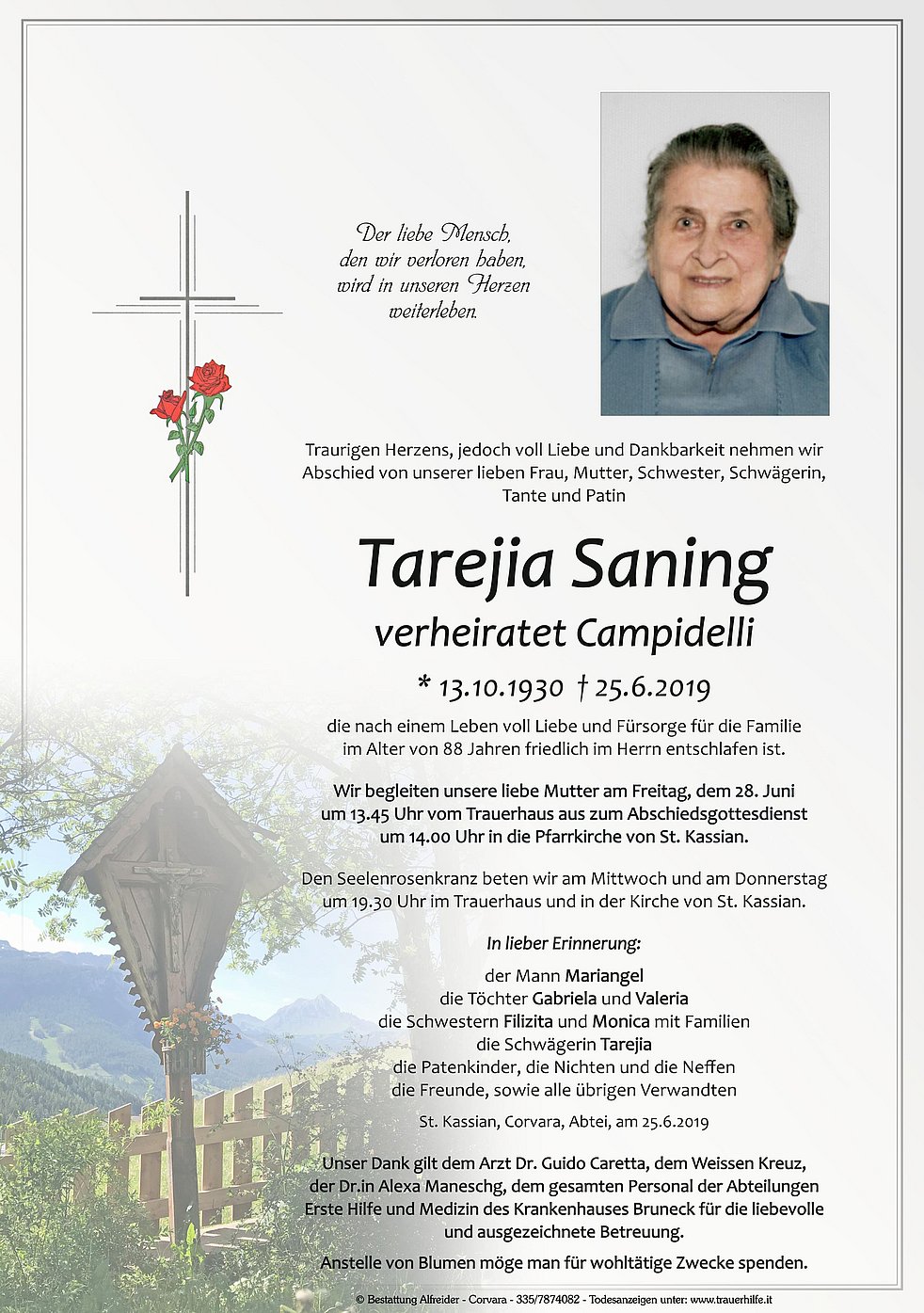 Der liebe Mensch, den wir verloren haben, wird in unseren Herzen weiterleben.

Traurigen Herzens, jedoch voll Liebe und Dankbarkeit nehmen wir Abschied von unserer lieben Frau, Mutter, Schwester, Schwägerin, Tante und Patin

Tarejia Saning

verheiratet Campidelli

* 13.10.1930 † 25.6.2019

die nach einem Leben voll Liebe und Fürsorge für die Familie im Alter von 88 Jahren friedlich im Herrn entschlafen ist.

Wir begleiten unsere liebe Mutter am Freitag, dem 28. Juni um 13.45 Uhr vom Trauerhaus aus zum Abschiedsgottesdienst um 14.00 Uhr in die Pfarrkirche von St. Kassian.

Den Seelenrosenkranz beten wir am Mittwoch und am Donnerstag um 19.30 Uhr im Trauerhaus und in der Kirche von St. Kassian.

In lieber Erinnerung:

der Mann Mariangel
die Töchter Gabriela und Valeria
die Schwestern Filizita und Monica mit Familien
die Schwägerin Tarejia
die Patenkinder, die Nichten und die Neffen
die Freunde, sowie alle übrigen Verwandten

St. Kassian, Corvara, Abtei, am 25.6.2019

Unser Dank gilt dem Arzt Dr. Guido Caretta, dem Weissen Kreuz, der Dr.in Alexa Maneschg, dem gesamten Personal der Abteilungen Erste Hilfe und Medizin des Krankenhauses Bruneck für die liebevolle und ausgezeichnete Betreuung.

Anstelle von Blumen möge man für wohltätige Zwecke spenden.

© Bestattung Alfreider - Corvara - 335/7874082 - Todesanzeigen unter: www.trauerhilfe.it